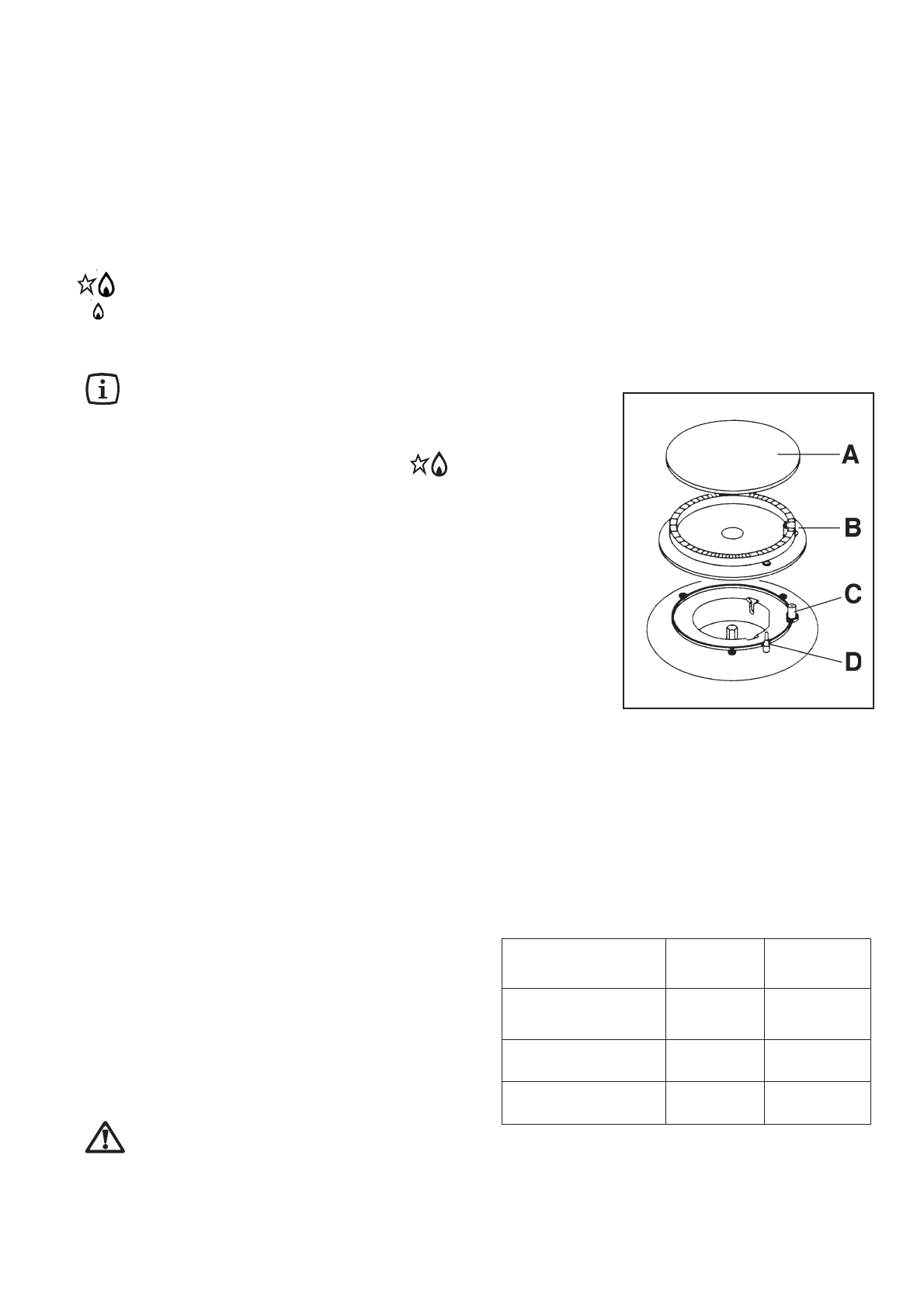 A

B

C

D